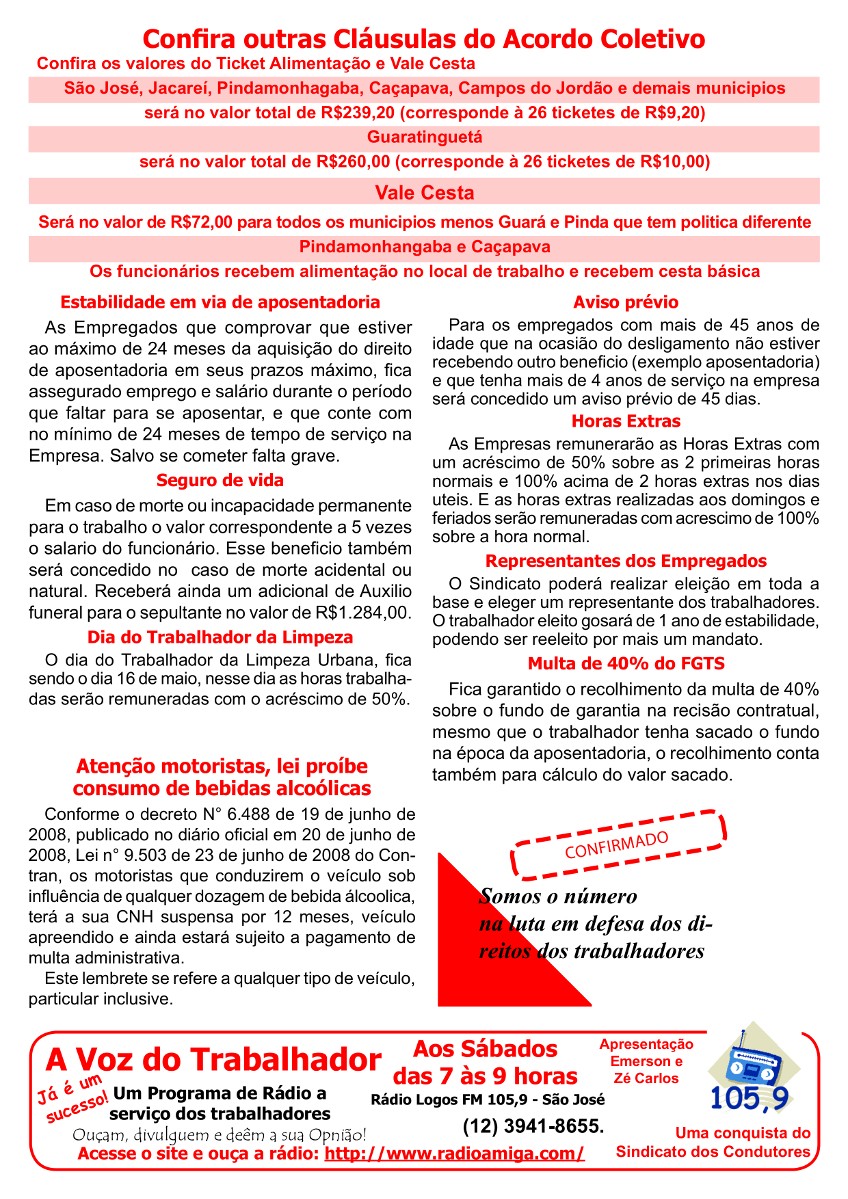 Confira outras Cláusulas do Acordo Coletivo
Confira os valores do Ticket Alimentação e Vale Cesta

São José, Jacareí, Pindamonhagaba, Caçapava, Campos do Jordão e demais municipios
será no valor total de R$239,20 (corresponde à 26 ticketes de R$9,20)

Guaratinguetá
será no valor total de R$260,00 (corresponde à 26 ticketes de R$10,00)

Vale Cesta
Será no valor de R$72,00 para todos os municipios menos Guará e Pinda que tem politica diferente

Pindamonhangaba e Caçapava
Os funcionários recebem alimentação no local de trabalho e recebem cesta básica

Estabilidade em via de aposentadoria
As Empregados que comprovar que estiver ao máximo de 24 meses da aquisição do direito de aposentadoria em seus prazos máximo, fica assegurado emprego e salário durante o período que faltar para se aposentar, e que conte com no mínimo de 24 meses de tempo de serviço na Empresa. Salvo se cometer falta grave.

Seguro de vida
Em caso de morte ou incapacidade permanente para o trabalho o valor correspondente a 5 vezes o salario do funcionário. Esse beneficio também será concedido no caso de morte acidental ou natural. Receberá ainda um adicional de Auxilio funeral para o sepultante no valor de R$1.284,00.

Dia do Trabalhador da Limpeza
O dia do Trabalhador da Limpeza Urbana, fica sendo o dia 16 de maio, nesse dia as horas trabalhadas serão remuneradas com o acréscimo de 50%.

Atenção motoristas, lei proíbe consumo de bebidas alcoólicas
Conforme o decreto N° 6.488 de 19 de junho de 2008, publicado no diário oficial em 20 de junho de 2008, Lei n° 9.503 de 23 de junho de 2008 do Contran, os motoristas que conduzirem o veículo sob influência de qualquer dozagem de bebida álcoolica, terá a sua CNH suspensa por 12 meses, veículo apreendido e ainda estará sujeito a pagamento de multa administrativa.
Este lembrete se refere a qualquer tipo de veículo, particular inclusive.

Aviso prévio
Para os empregados com mais de 45 anos de idade que na ocasião do desligamento não estiver recebendo outro beneficio (exemplo aposentadoria) e que tenha mais de 4 anos de serviço na empresa será concedido um aviso prévio de 45 dias.

Horas Extras
As Empresas remunerarão as Horas Extras com um acréscimo de 50% sobre as 2 primeiras horas normais e 100% acima de 2 horas extras nos dias uteis. E as horas extras realizadas aos domingos e feriados serão remuneradas com acrescimo de 100% sobre a hora normal.

Representantes dos Empregados
O Sindicato poderá realizar eleição em toda a base e eleger um representante dos trabalhadores. O trabalhador eleito gosará de 1 ano de estabilidade, podendo ser reeleito por mais um mandato.

Multa de 40% do FGTS
Fica garantido o recolhimento da multa de 40% sobre o fundo de garantia na recisão contratual, mesmo que o trabalhador tenha sacado o fundo na época da aposentadoria, o recolhimento conta também para cálculo do valor sacado.

CONFIRMADO

Somos o número na luta em defesa dos direitos dos trabalhadores

A Voz do Trabalhador
Já é um sucesso!
Um Programa de Rádio a serviço dos trabalhadores
Ouçam, divulguem e deêm a sua Opnião!
Acesse o site e ouça a rádio: http://www.radioamiga.com/
Aos Sábados das 7 às 9 horas
Rádio Logos FM 105,9 - São José
(12) 3941-8655.
Apresentação Emerson e Zé Carlos
105,9
Uma conquista do Sindicato dos Condutores